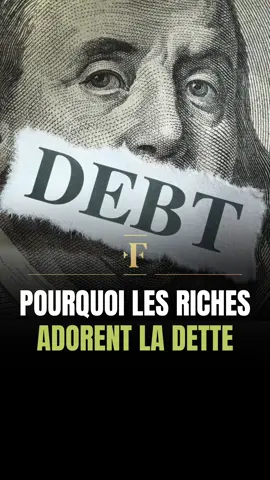 DEBT

F

POURQUOI LES RICHES
ADORENT LA DETTE